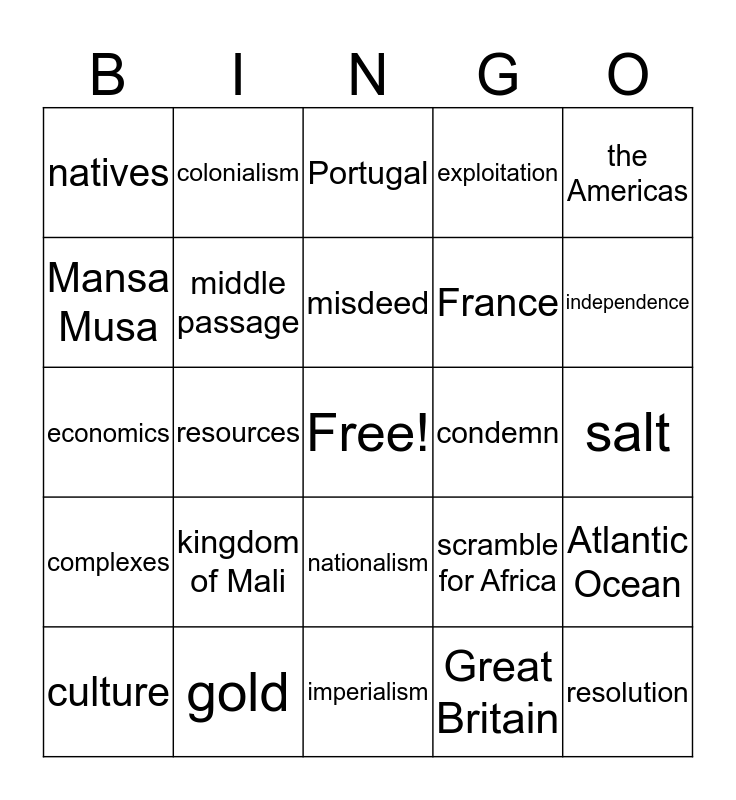 | B | I | N | G | O |
|---|---|---|---|---|
| natives | colonialism | Portugal | exploitation | the Americas |
| Mansa Musa | middle passage | misdeed | France | independence |
| economics | resources | Free! | condemn | salt |
| complexes | kingdom of Mali | nationalism | scramble for Africa | Atlantic Ocean |
| culture | gold | imperialism | Great Britain | resolution |